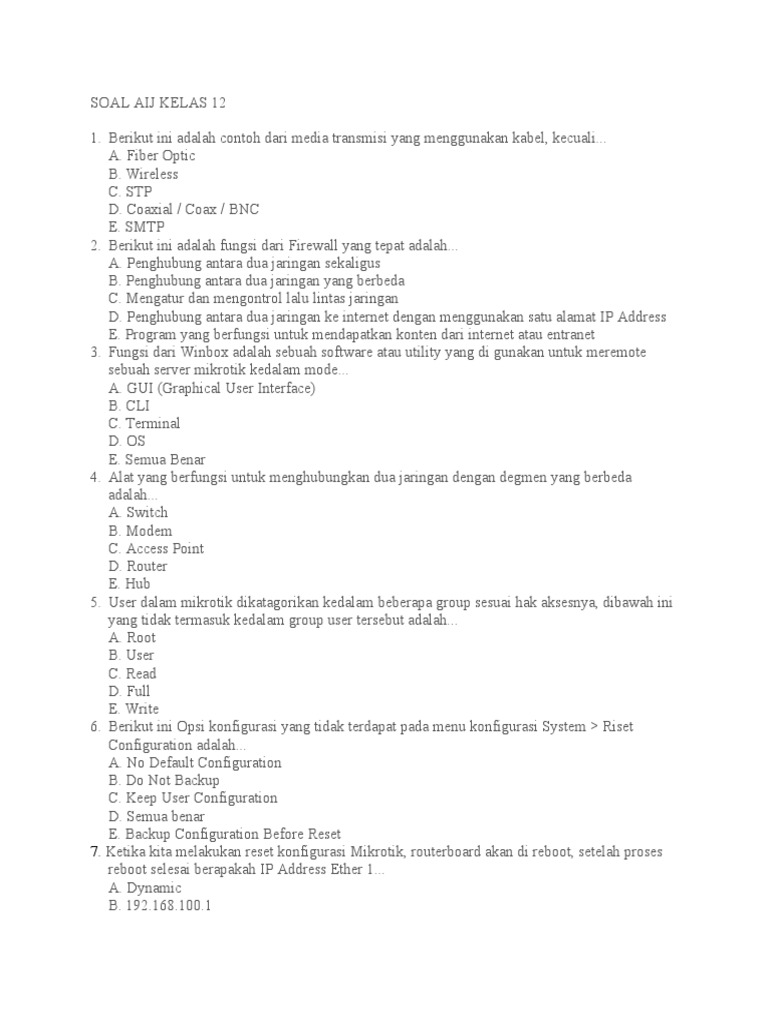 SOAL AIJ KELAS 12

1. Berikut ini adalah contoh dari media transmisi yang menggunakan kabel, kecuali...
A. Fiber Optic
B. Wireless
C. STP
D. Coaxial / Coax / BNC
E. SMTP
2. Berikut ini adalah fungsi dari Firewall yang tepat adalah...
A. Penghubung antara dua jaringan sekaligus
B. Penghubung antara dua jaringan yang berbeda
C. Mengatur dan mengontrol lalu lintas jaringan
D. Penghubung antara dua jaringan ke internet dengan menggunakan satu alamat IP Address
E. Program yang berfungsi untuk mendapatkan konten dari internet atau entranet
3. Fungsi dari Winbox adalah sebuah software atau utility yang di gunakan untuk meremote sebuah server mikrotik kedalam mode...
A. GUI (Graphical User Interface)
B. CLI
C. Terminal
D. OS
E. Semua Benar
4. Alat yang berfungsi untuk menghubungkan dua jaringan dengan degmen yang berbeda adalah...
A. Switch
B. Modem
C. Access Point
D. Router
E. Hub
5. User dalam mikrotik dikatagorikan kedalam beberapa group sesuai hak aksesnya, dibawah ini yang tidak termasuk kedalam group user tersebut adalah...
A. Root
B. User
C. Read
D. Full
E. Write
6. Berikut ini Opsi konfigurasi yang tidak terdapat pada menu konfigurasi System > Riset Configuration adalah...
A. No Default Configuration
B. Do Not Backup
C. Keep User Configuration
D. Semua benar
E. Backup Configuration Before Reset
7. Ketika kita melakukan reset konfigurasi Mikrotik, routerboard akan di reboot, setelah proses reboot selesai berapakah IP Address Ether 1...
A. Dynamic
B. 192.168.100.1